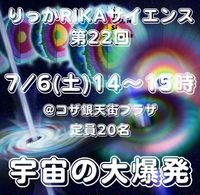 りっかRIKAサイエンス
第22回

7/6(土)14～15時
@コザ銀天街プラザ
定員20名

宇宙の大爆発